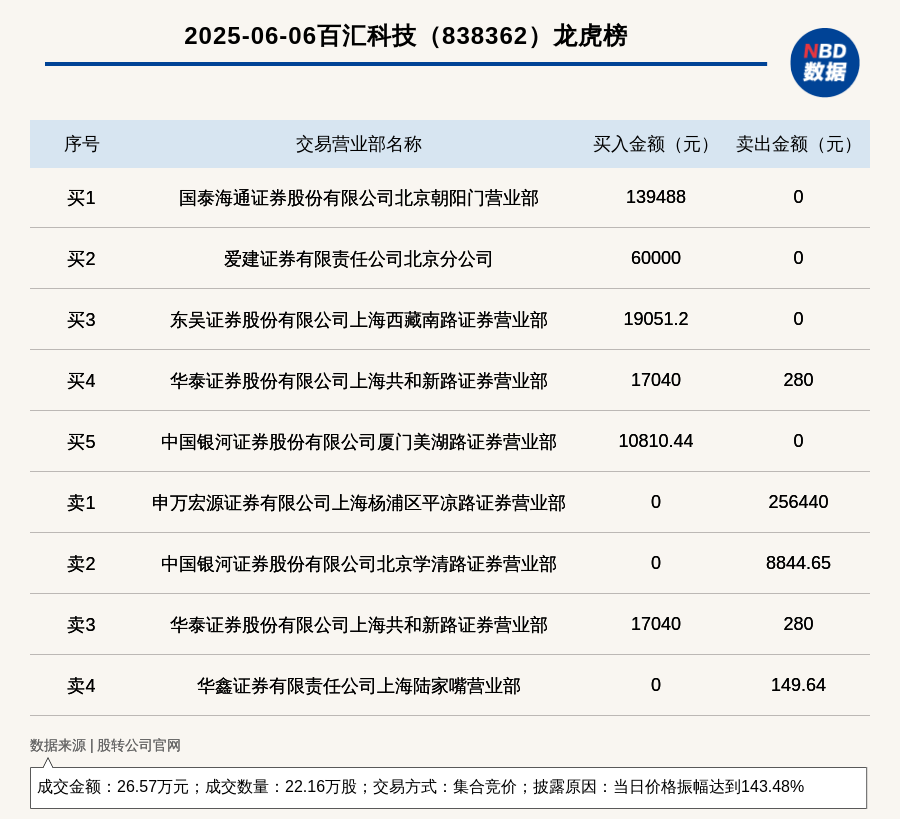 2025-06-06百汇科技（838362）龙虎榜

NBD
数据

| 序号 | 交易营业部名称 | 买入金额（元） | 卖出金额（元） |
|---|---|---|---|
| 买1 | 国泰海通证券股份有限公司北京朝阳门营业部 | 139488 | 0 |
| 买2 | 爱建证券有限责任公司北京分公司 | 60000 | 0 |
| 买3 | 东吴证券股份有限公司上海西藏南路证券营业部 | 19051.2 | 0 |
| 买4 | 华泰证券股份有限公司上海共和新路证券营业部 | 17040 | 280 |
| 买5 | 中国银河证券股份有限公司厦门美湖路证券营业部 | 10810.44 | 0 |
| 卖1 | 申万宏源证券有限公司上海杨浦区平凉路证券营业部 | 0 | 256440 |
| 卖2 | 中国银河证券股份有限公司北京学清路证券营业部 | 0 | 8844.65 |
| 卖3 | 华泰证券股份有限公司上海共和新路证券营业部 | 17040 | 280 |
| 卖4 | 华鑫证券有限责任公司上海陆家嘴营业部 | 0 | 149.64 |

数据来源 | 股转公司官网

成交金额：26.57万元；成交数量：22.16万股；交易方式：集合竞价；披露原因：当日价格振幅达到143.48%